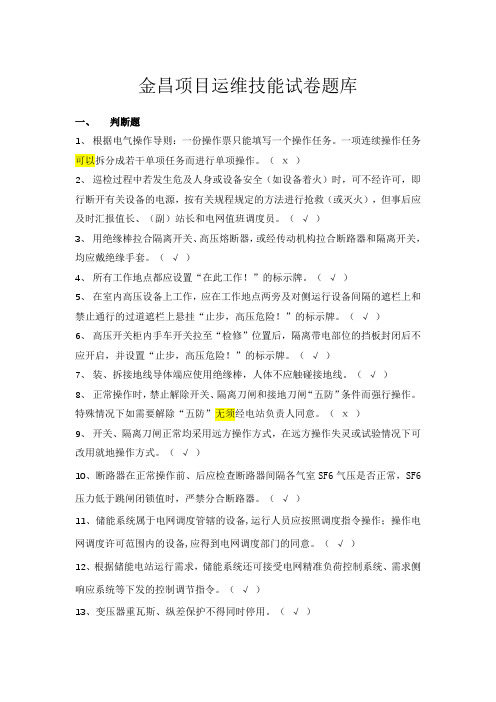 金昌项目运维技能试卷题库

一、 判断题

1、根据电气操作导则：一份操作票只能填写一个操作任务。一项连续操作任务可以拆分成若干单项任务而进行单项操作。（ x ）

2、巡检过程中若发生危及人身或设备安全（如设备着火）时，可不经许可，即行断开有关设备的电源，按有关规程规定的方法进行抢救（或灭火），但事后应及时汇报值长、（副）站长和电网值班调度员。（ √ ）

3、用绝缘棒拉合隔离开关、高压熔断器，或经传动机构拉合断路器和隔离开关，均应戴绝缘手套。（ √ ）

4、所有工作地点都应设置“在此工作！”的标示牌。（ √ ）

5、在室内高压设备上工作，应在工作地点两旁及对侧运行设备间隔的遮栏上和禁止通行的过道遮栏上悬挂“止步，高压危险！”的标示牌。（ √ ）

6、高压开关柜内手车开关拉至“检修”位置后，隔离带电部位的挡板封闭后不应开启，并设置“止步，高压危险！”的标示牌。（ √ ）

7、装、拆接地线导体端应使用绝缘棒，人体不应触碰接地线。（ √ ）

8、正常操作时，禁止解除开关、隔离刀闸和接地刀闸“五防”条件而强行操作。特殊情况下如需要解除“五防”无须经电站负责人同意。（ x ）

9、开关、隔离刀闸正常均采用远方操作方式，在远方操作失灵或试验情况下可改用就地操作方式。（ √ ）

10、断路器在正常操作前、后应检查断路器间隔各气室 SF6 气压是否正常，SF6 压力低于跳闸闭锁值时，严禁分合断路器。（ √ ）

11、储能系统属于电网调度管辖的设备,运行人员应按照调度指令操作；操作电网调度许可范围内的设备,应得到电网调度部门的同意。（ √ ）

12、根据储能电站运行需求，储能系统还可接受电网精准负荷控制系统、需求侧响应系统等下发的控制调节指令。（ √ ）

13、变压器重瓦斯、纵差保护不得同时停用。（ √ ）